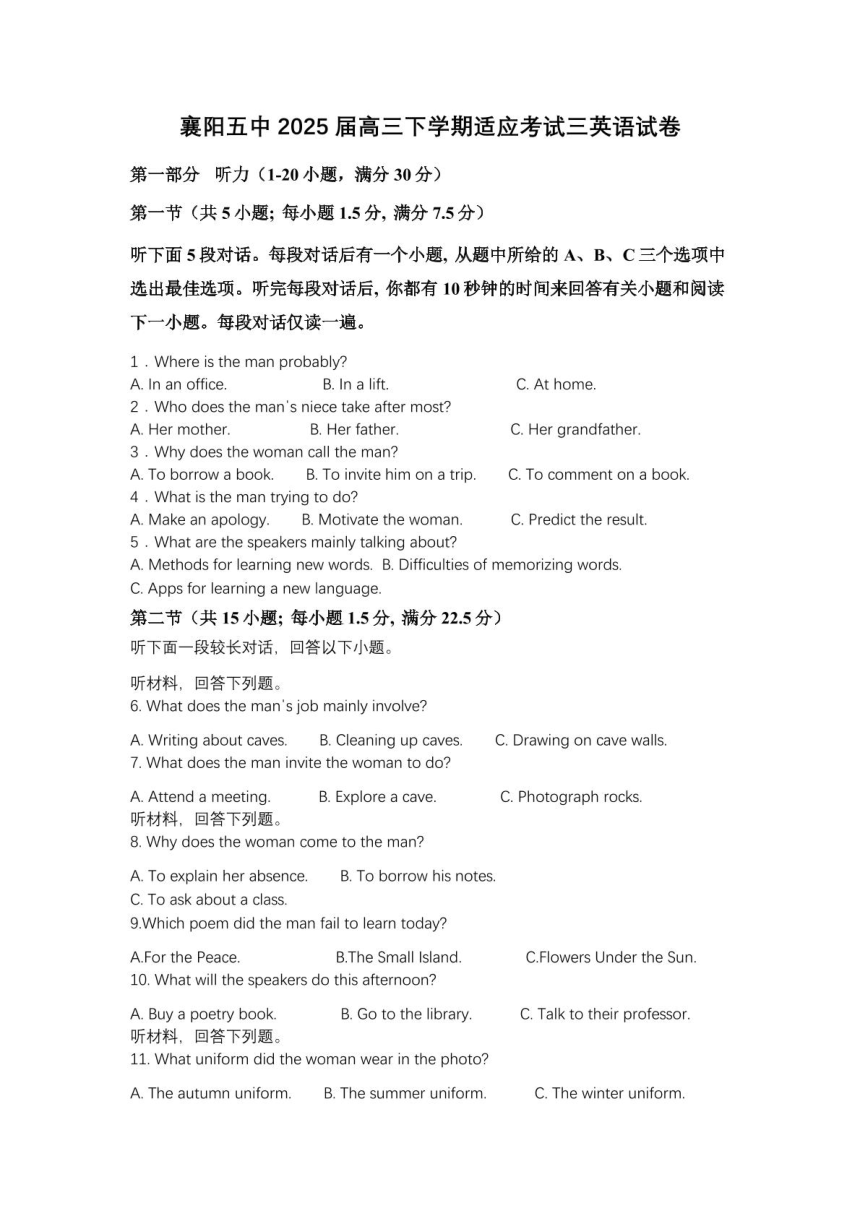 襄阳五中 2025 届高三下学期适应考试三英语试卷

第一部分 听力（1-20 小题，满分 30 分）

第一节（共 5 小题; 每小题 1.5 分, 满分 7.5 分）

听下面 5 段对话。每段对话后有一个小题, 从题中所给的 A、B、C 三个选项中选出最佳选项。听完每段对话后, 你都有 10 秒钟的时间来回答有关小题和阅读下一小题。每段对话仅读一遍。

1．Where is the man probably?
A. In an office. B. In a lift. C. At home.
2．Who does the man's niece take after most?
A. Her mother. B. Her father. C. Her grandfather.
3．Why does the woman call the man?
A. To borrow a book. B. To invite him on a trip. C. To comment on a book.
4．What is the man trying to do?
A. Make an apology. B. Motivate the woman. C. Predict the result.
5．What are the speakers mainly talking about?
A. Methods for learning new words. B. Difficulties of memorizing words.
C. Apps for learning a new language.

第二节（共 15 小题; 每小题 1.5 分, 满分 22.5 分）
听下面一段较长对话，回答以下小题。

听材料，回答下列题。
6. What does the man's job mainly involve?

A. Writing about caves. B. Cleaning up caves. C. Drawing on cave walls.
7. What does the man invite the woman to do?

A. Attend a meeting. B. Explore a cave. C. Photograph rocks.
听材料，回答下列题。
8. Why does the woman come to the man?

A. To explain her absence. B. To borrow his notes.
C. To ask about a class.
9.Which poem did the man fail to learn today?

A.For the Peace. B.The Small Island. C.Flowers Under the Sun.
10. What will the speakers do this afternoon?

A. Buy a poetry book. B. Go to the library. C. Talk to their professor.
听材料，回答下列题。
11. What uniform did the woman wear in the photo?

A. The autumn uniform. B. The summer uniform. C. The winter uniform.